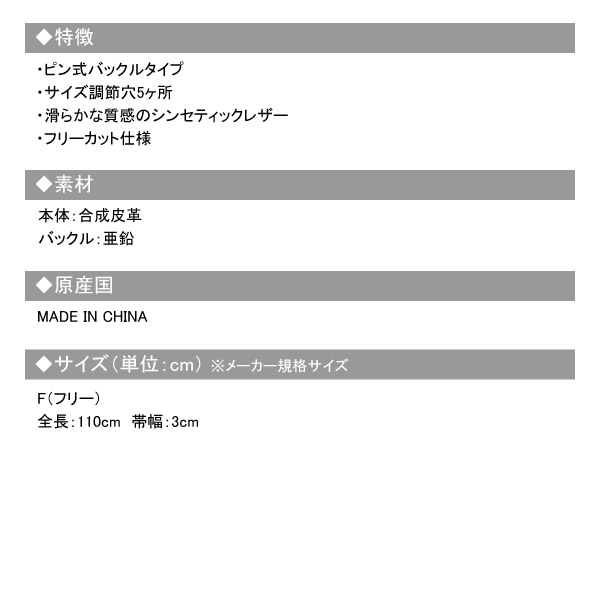 ◆特徴

・ピン式バックルタイプ
・サイズ調節穴5ヶ所
・滑らかな質感のシンセティックレザー
・フリーカット仕様

◆素材

本体：合成皮革
バックル：亜鉛

◆原産国

MADE IN CHINA

◆サイズ（単位：cm）※メーカー規格サイズ

F（フリー）
全長：110cm　帯幅：3cm